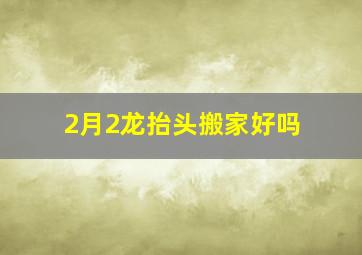 2月2龙抬头搬家好吗